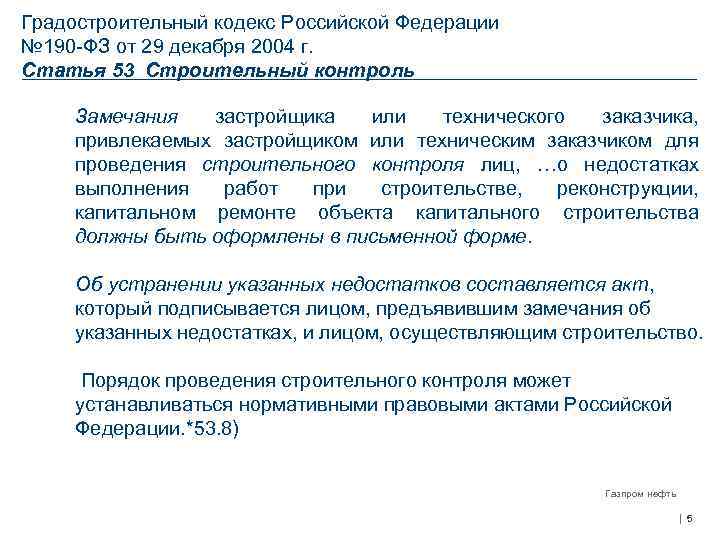 Градостроительный кодекс Российской Федерации №190-ФЗ от 29 декабря 2004 г.
Статья 53 Строительный контроль

Замечания застройщика или технического заказчика, привлекаемых застройщиком или техническим заказчиком для проведения строительного контроля лиц, …о недостатках выполнения работ при строительстве, реконструкции, капитальном ремонте объекта капитального строительства должны быть оформлены в письменной форме.

Об устранении указанных недостатков составляется акт, который подписывается лицом, предъявившим замечания об указанных недостатках, и лицом, осуществляющим строительство.

Порядок проведения строительного контроля может устанавливаться нормативными правовыми актами Российской Федерации.*53.8)

Газпром нефть

| 5